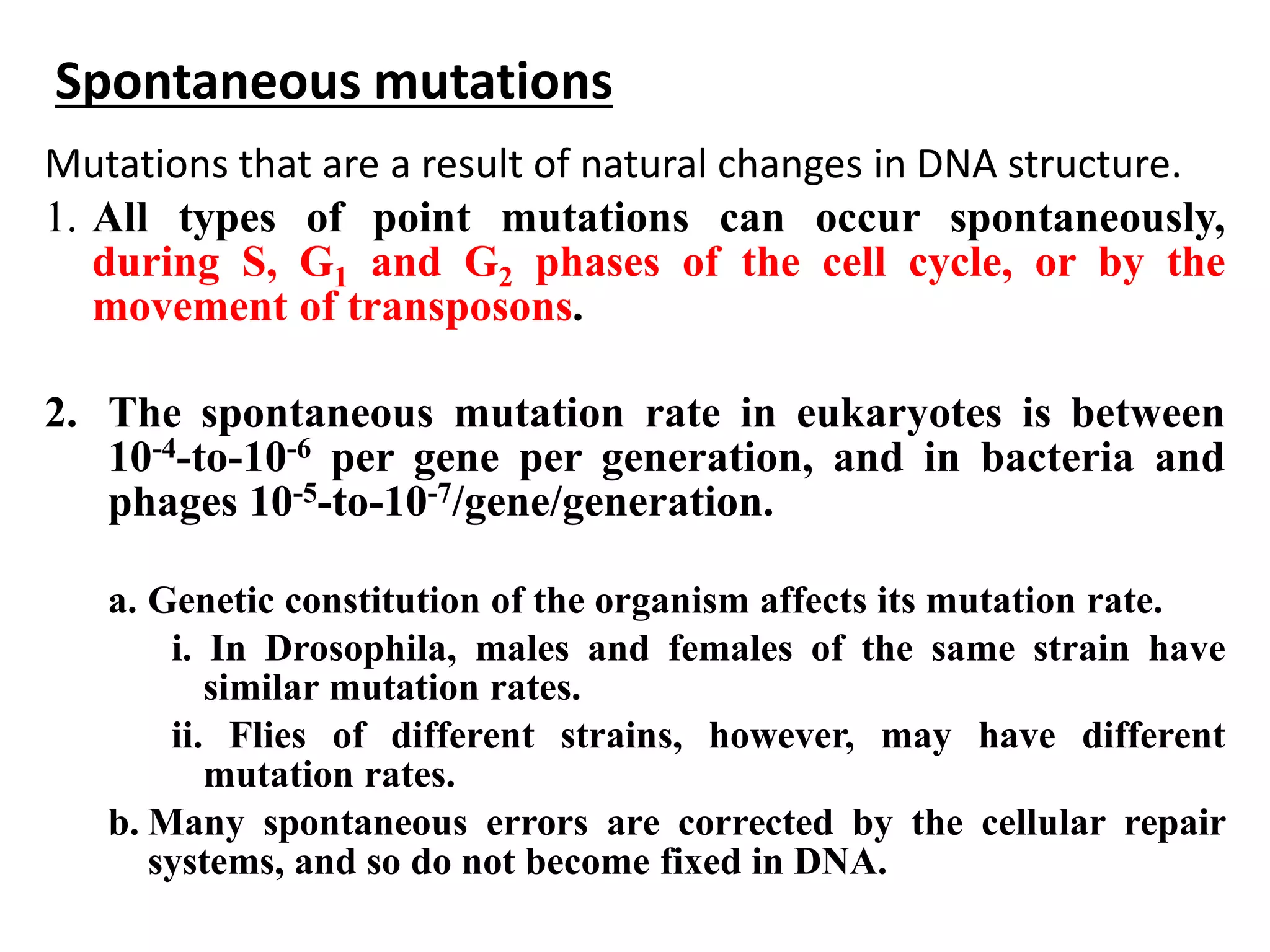 Spontaneous mutations

Mutations that are a result of natural changes in DNA structure.

1. All types of point mutations can occur spontaneously, during S, $G_1$ and $G_2$ phases of the cell cycle, or by the movement of transposons.

2. The spontaneous mutation rate in eukaryotes is between $10^{-4}$-to-$10^{-6}$ per gene per generation, and in bacteria and phages $10^{-5}$-to-$10^{-7}$/gene/generation.

a. Genetic constitution of the organism affects its mutation rate.

i. In Drosophila, males and females of the same strain have similar mutation rates.

ii. Flies of different strains, however, may have different mutation rates.

b. Many spontaneous errors are corrected by the cellular repair systems, and so do not become fixed in DNA.